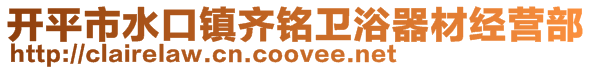 开平市水口镇齐铭卫浴器材经营部
http://clairelaw.cn.coovee.net